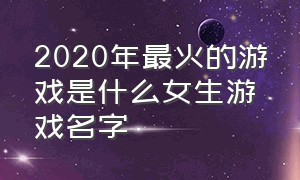 2020年最火的游戏是什么女生游戏名字